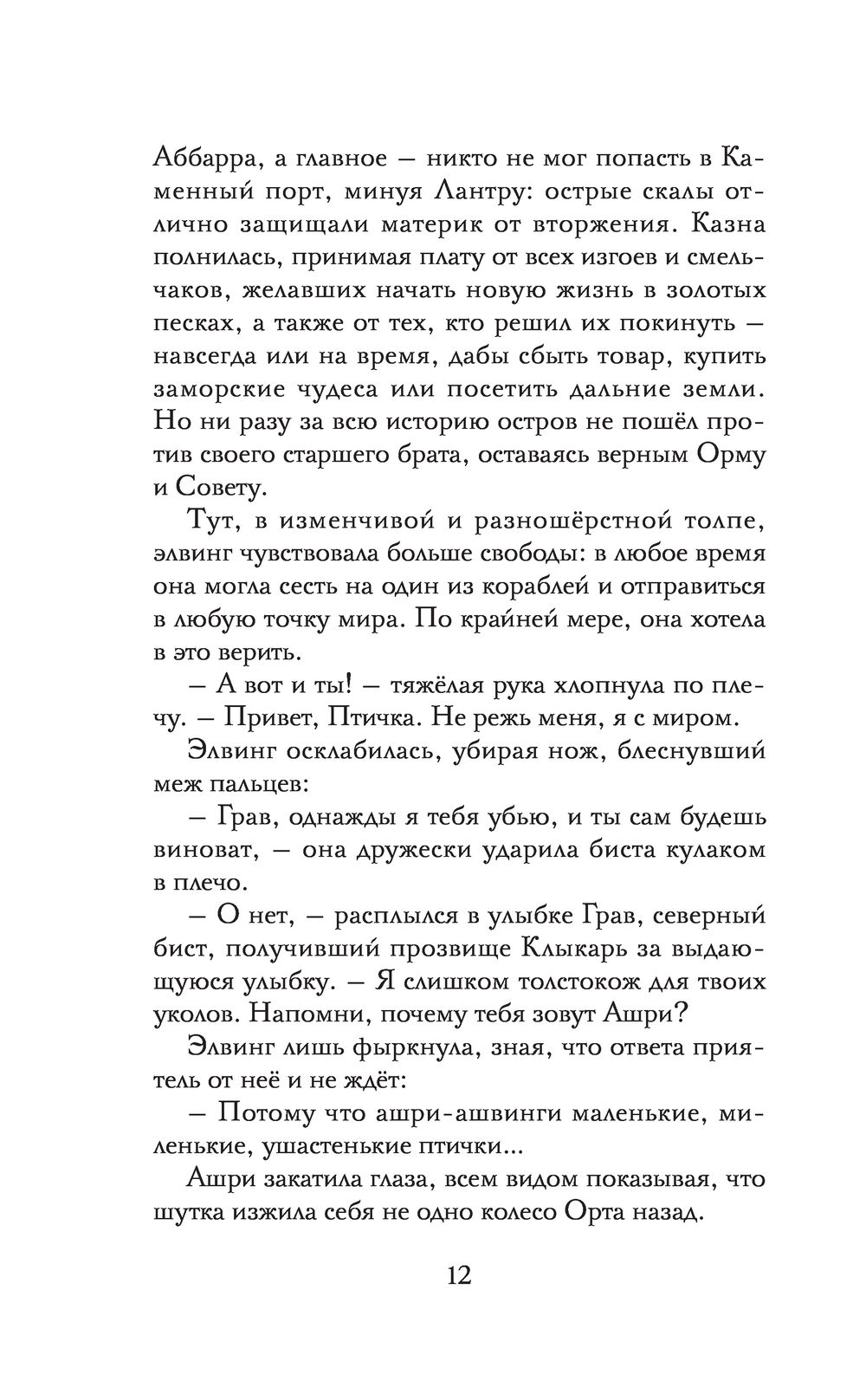 Аббарра, а главное — никто не мог попасть в Каменный порт, минуя Лантру: острые скалы отлично защищали материк от вторжения. Казна полнилась, принимая плату от всех изгоев и смельчаков, желавших начать новую жизнь в золотых песках, а также от тех, кто решил их покинуть — навсегда или на время, дабы сбыть товар, купить заморские чудеса или посетить дальние земли. Но ни разу за всю историю остров не пошёл против своего старшего брата, оставаясь верным Орму и Совету.

Тут, в изменчивой и разношёрстной толпе, элвинг чувствовала больше свободы: в любое время она могла сесть на один из кораблей и отправиться в любую точку мира. По крайней мере, она хотела в это верить.

— А вот и ты! — тяжёлая рука хлопнула по плечу. — Привет, Птичка. Не режь меня, я с миром.

Элвинг осклабилась, убирая нож, блеснувший меж пальцев:

— Грав, однажды я тебя убью, и ты сам будешь виноват, — она дружески ударила биста кулаком в плечо.

— О нет, — расплылся в улыбке Грав, северный бист, получивший прозвище Клыкарь за выдающуюся улыбку. — Я слишком толстокож для твоих уколов. Напомни, почему тебя зовут Ашри?

Элвинг лишь фыркнула, зная, что ответа приятель от неё и не ждёт:

— Потому что ашри-ашвинги маленькие, миленькие, ушастенькие птички...

Ашри закатила глаза, всем видом показывая, что шутка изжила себя не одно колесо Орта назад.

12